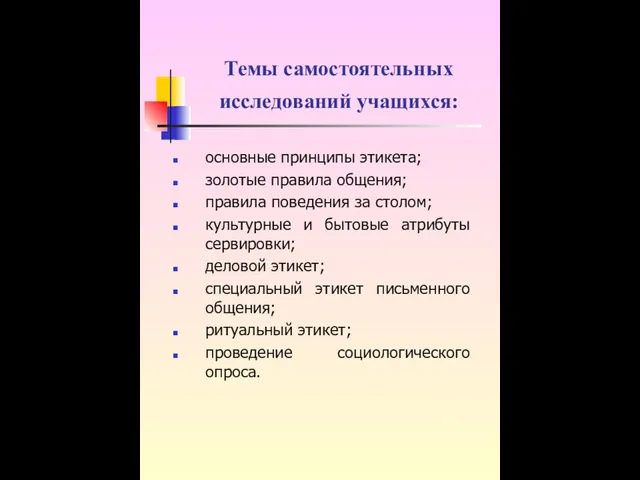 Темы самостоятельных исследований учащихся:

- основные принципы этикета;
- золотые правила общения;
- правила поведения за столом;
- культурные и бытовые атрибуты сервировки;
- деловой этикет;
- специальный этикет письменного общения;
- ритуальный этикет;
- проведение социологического опроса.